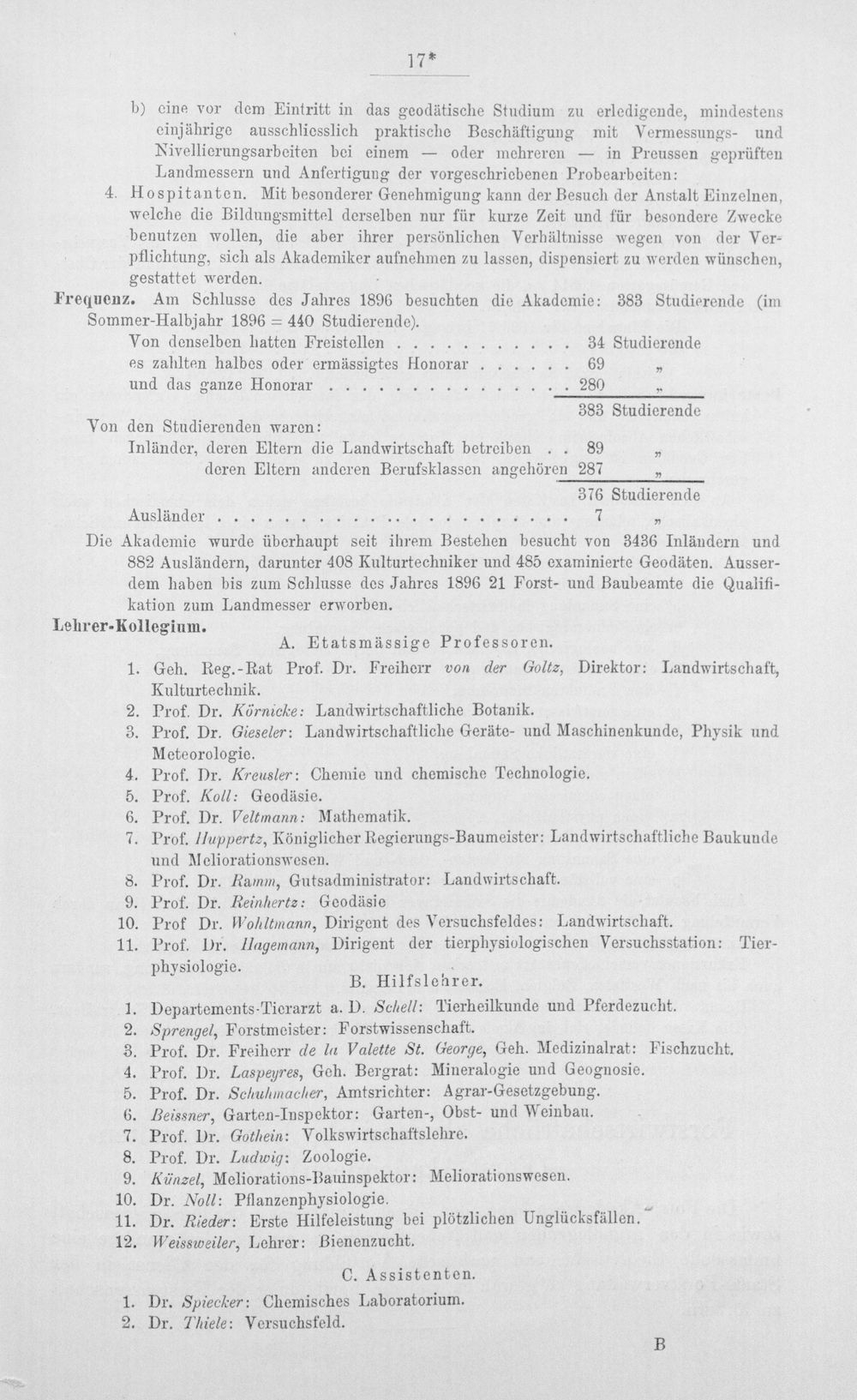 17*

b) eine vor dem Eintritt in das geodätische Studium zu erledigende, mindestens einjährige ausschliesslich praktische Beschäftigung mit Vermessungs- und Nivellierungsarbeiten bei einem — oder mehreren — in Preussen geprüften Landmessern und Anfertigung der vorgeschriebenen Probearbeiten:

4. Hospitanten. Mit besonderer Genehmigung kann der Besuch der Anstalt Einzelnen, welche die Bildungsmittel derselben nur für kurze Zeit und für besondere Zwecke benutzen wollen, die aber ihrer persönlichen Verhältnisse wegen von der Verpflichtung, sich als Akademiker aufnehmen zu lassen, dispensiert zu werden wünschen, gestattet werden.

Frequenz. Am Schlusse des Jahres 1896 besuchten die Akademie: 383 Studierende (im Sommer-Halbjahr 1896 = 440 Studierende).

Von denselben hatten Freistellen 34 Studierende
es zahlten halbes oder ermässigtes Honorar 69 „
und das ganze Honorar 280 „
383 Studierende

Von den Studierenden waren:
Inländer, deren Eltern die Landwirtschaft betreiben 89 „
deren Eltern anderen Berufsklassen angehören 287 „
376 Studierende
Ausländer 7 „

Die Akademie wurde überhaupt seit ihrem Bestehen besucht von 3436 Inländern und 882 Ausländern, darunter 408 Kulturtechniker und 485 examinierte Geodäten. Ausserdem haben bis zum Schlusse des Jahres 1896 21 Forst- und Baubeamte die Qualifikation zum Landmesser erworben.

Lehrer-Kollegium.

A. Etatsmässige Professoren.

1. Geh. Reg.-Rat Prof. Dr. Freiherr von der Goltz, Direktor: Landwirtschaft, Kulturtechnik.
2. Prof. Dr. Körnicke: Landwirtschaftliche Botanik.
3. Prof. Dr. Gieseler: Landwirtschaftliche Geräte- und Maschinenkunde, Physik und Meteorologie.
4. Prof. Dr. Kreusler: Chemie und chemische Technologie.
5. Prof. Koll: Geodäsie.
6. Prof. Dr. Veltmann: Mathematik.
7. Prof. Huppertz, Königlicher Regierungs-Baumeister: Landwirtschaftliche Baukunde und Meliorationswesen.
8. Prof. Dr. Ramm, Gutsadministrator: Landwirtschaft.
9. Prof. Dr. Reinhertz: Geodäsie
10. Prof Dr. Wohltmann, Dirigent des Versuchsfeldes: Landwirtschaft.
11. Prof. Dr. Hagemann, Dirigent der tierphysiologischen Versuchsstation: Tierphysiologie.

B. Hilfslehrer.

1. Departements-Tierarzt a. D. Schell: Tierheilkunde und Pferdezucht.
2. Sprengel, Forstmeister: Forstwissenschaft.
3. Prof. Dr. Freiherr de la Valette St. George, Geh. Medizinalrat: Fischzucht.
4. Prof. Dr. Laspeyres, Geh. Bergrat: Mineralogie und Geognosie.
5. Prof. Dr. Schuhmacher, Amtsrichter: Agrar-Gesetzgebung.
6. Beissner, Garten-Inspektor: Garten-, Obst- und Weinbau.
7. Prof. Dr. Gothein: Volkswirtschaftslehre.
8. Prof. Dr. Ludwig: Zoologie.
9. Künzel, Meliorations-Bauinspektor: Meliorationswesen.
10. Dr. Noll: Pflanzenphysiologie.
11. Dr. Rieder: Erste Hilfeleistung bei plötzlichen Unglücksfällen.
12. Weissweiler, Lehrer: Bienenzucht.

C. Assistenten.

1. Dr. Spiecker: Chemisches Laboratorium.
2. Dr. Thiele: Versuchsfeld.

B